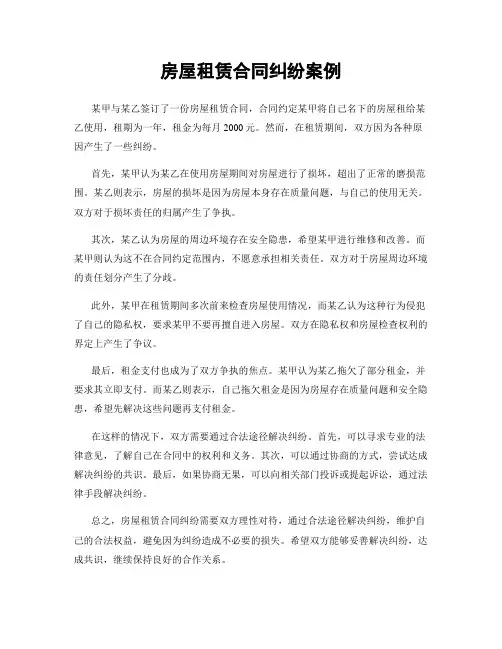 房屋租赁合同纠纷案例

某甲与某乙签订了一份房屋租赁合同，合同约定某甲将自己名下的房屋租给某乙使用，租期为一年，租金为每月 2000 元。然而，在租赁期间，双方因为各种原因产生了一些纠纷。

首先，某甲认为某乙在使用房屋期间对房屋进行了损坏，超出了正常的磨损范围。某乙则表示，房屋的损坏是因为房屋本身存在质量问题，与自己的使用无关。双方对于损坏责任的归属产生了争执。

其次，某乙认为房屋的周边环境存在安全隐患，希望某甲进行维修和改善。而某甲则认为这不在合同约定范围内，不愿意承担相关责任。双方对于房屋周边环境的责任划分产生了分歧。

此外，某甲在租赁期间多次前来检查房屋使用情况，而某乙认为这种行为侵犯了自己的隐私权，要求某甲不要再擅自进入房屋。双方在隐私权和房屋检查权利的界定上产生了争议。

最后，租金支付也成为了双方争执的焦点。某甲认为某乙拖欠了部分租金，并要求其立即支付。而某乙则表示，自己拖欠租金是因为房屋存在质量问题和安全隐患，希望先解决这些问题再支付租金。

在这样的情况下，双方需要通过合法途径解决纠纷。首先，可以寻求专业的法律意见，了解自己在合同中的权利和义务。其次，可以通过协商的方式，尝试达成解决纠纷的共识。最后，如果协商无果，可以向相关部门投诉或提起诉讼，通过法律手段解决纠纷。

总之，房屋租赁合同纠纷需要双方理性对待，通过合法途径解决纠纷，维护自己的合法权益，避免因为纠纷造成不必要的损失。希望双方能够妥善解决纠纷，达成共识，继续保持良好的合作关系。